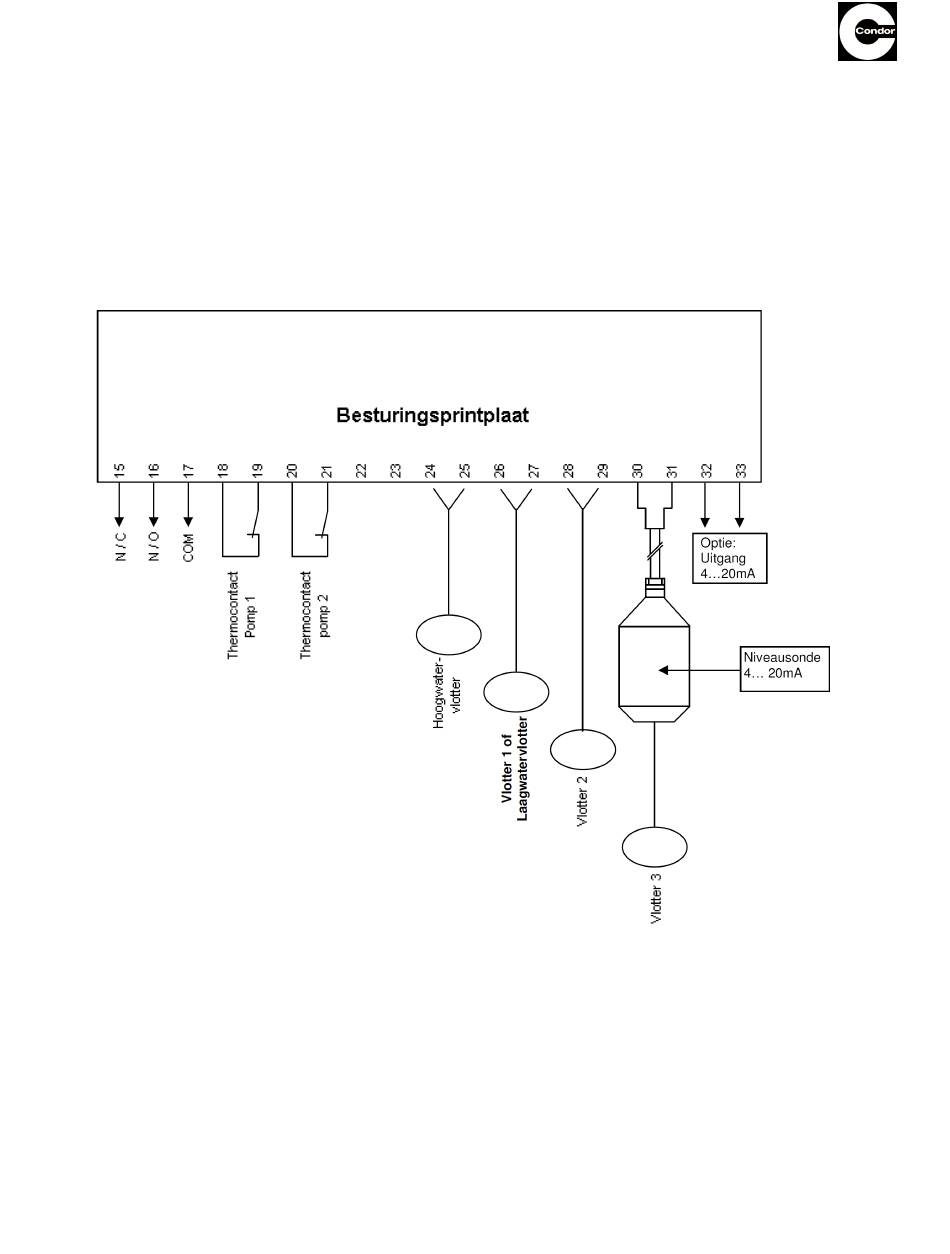 Condor

Besturingsprintplaat

15 16 17 18 19 20 21 22 23 24 25 26 27 28 29 30 31 32 33

N / C

N / O

COM

Thermocontact Pomp 1

Thermocontact pomp 2

Hoogwater-vlotter

Vlotter 1 of Laagwatervlotter

Vlotter 2

Vlotter 3

Optie: Uitgang 4…20mA

Niveausonde 4… 20mA